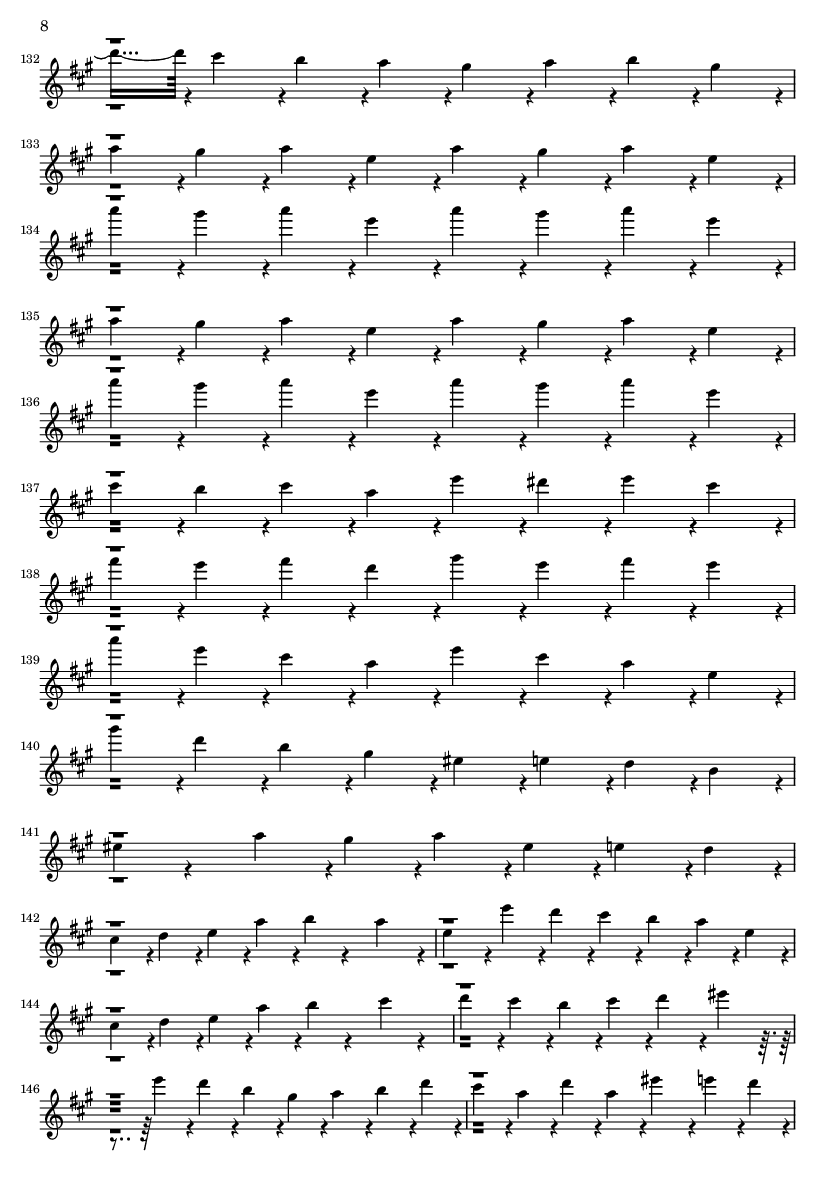 8

132

133

134

135

136

137

138

139

140

141

142

144

146